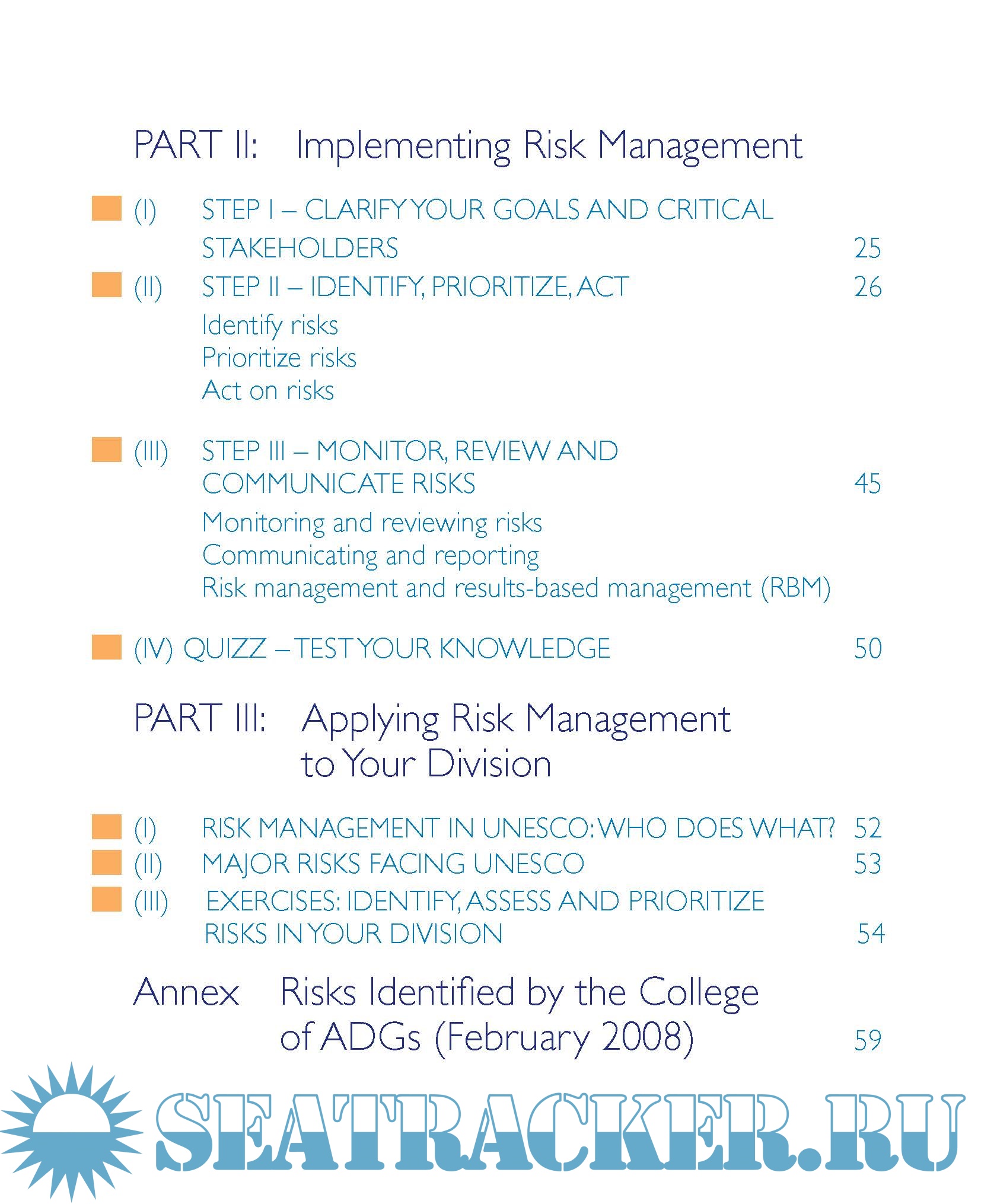 PART II: Implementing Risk Management

(I) STEP I – CLARIFY YOUR GOALS AND CRITICAL STAKEHOLDERS 25

(II) STEP II – IDENTIFY, PRIORITIZE, ACT 26

Identify risks
Prioritize risks
Act on risks

(III) STEP III – MONITOR, REVIEW AND COMMUNICATE RISKS 45

Monitoring and reviewing risks
Communicating and reporting
Risk management and results-based management (RBM)

(IV) QUIZZ – TEST YOUR KNOWLEDGE 50

PART III: Applying Risk Management to Your Division

(I) RISK MANAGEMENT IN UNESCO: WHO DOES WHAT? 52
(II) MAJOR RISKS FACING UNESCO 53
(III) EXERCISES: IDENTIFY, ASSESS AND PRIORITIZE RISKS IN YOUR DIVISION 54

Annex Risks Identified by the College of ADGs (February 2008) 59

SEATRACKER.RU